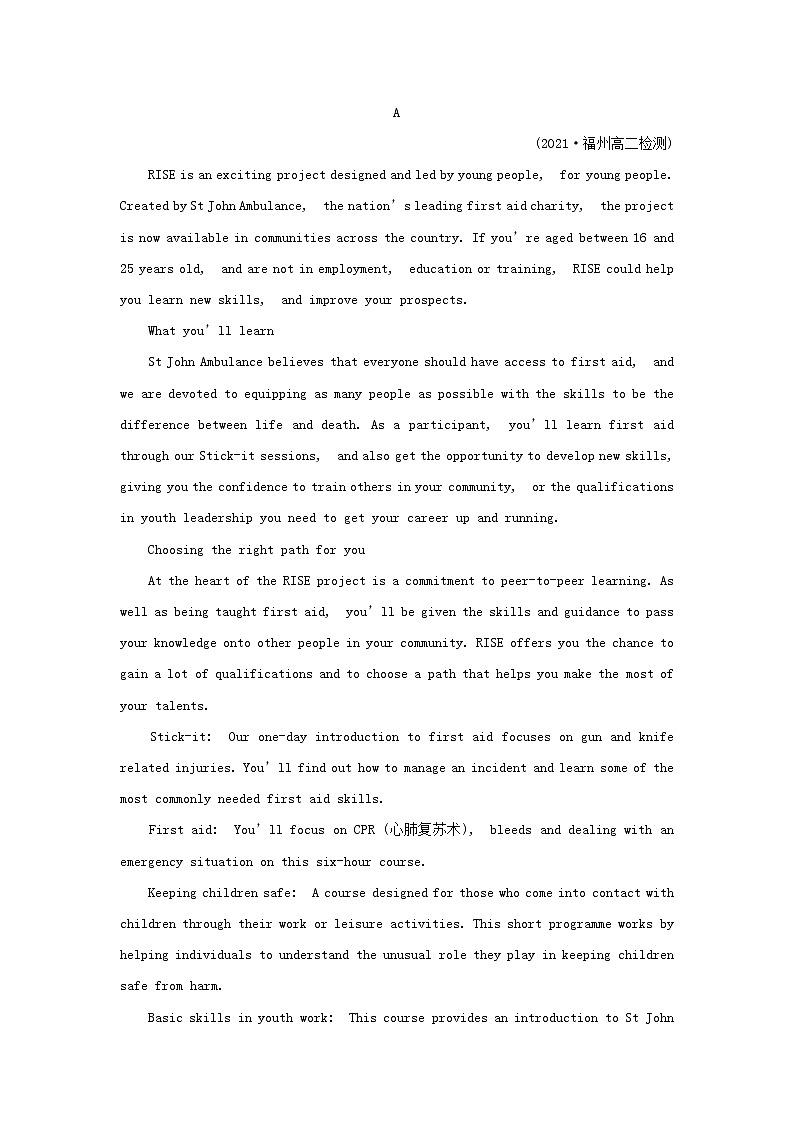 A

(2021·福州高二检测)

RISE is an exciting project designed and led by young people, for young people. Created by St John Ambulance, the nation's leading first aid charity, the project is now available in communities across the country. If you're aged between 16 and 25 years old, and are not in employment, education or training, RISE could help you learn new skills, and improve your prospects.

What you'll learn

St John Ambulance believes that everyone should have access to first aid, and we are devoted to equipping as many people as possible with the skills to be the difference between life and death. As a participant, you'll learn first aid through our Stick-it sessions, and also get the opportunity to develop new skills, giving you the confidence to train others in your community, or the qualifications in youth leadership you need to get your career up and running.

Choosing the right path for you

At the heart of the RISE project is a commitment to peer-to-peer learning. As well as being taught first aid, you'll be given the skills and guidance to pass your knowledge onto other people in your community. RISE offers you the chance to gain a lot of qualifications and to choose a path that helps you make the most of your talents.

Stick-it: Our one-day introduction to first aid focuses on gun and knife related injuries. You'll find out how to manage an incident and learn some of the most commonly needed first aid skills.

First aid: You'll focus on CPR (心肺复苏术), bleeds and dealing with an emergency situation on this six-hour course.

Keeping children safe: A course designed for those who come into contact with children through their work or leisure activities. This short programme works by helping individuals to understand the unusual role they play in keeping children safe from harm.

Basic skills in youth work: This course provides an introduction to St John